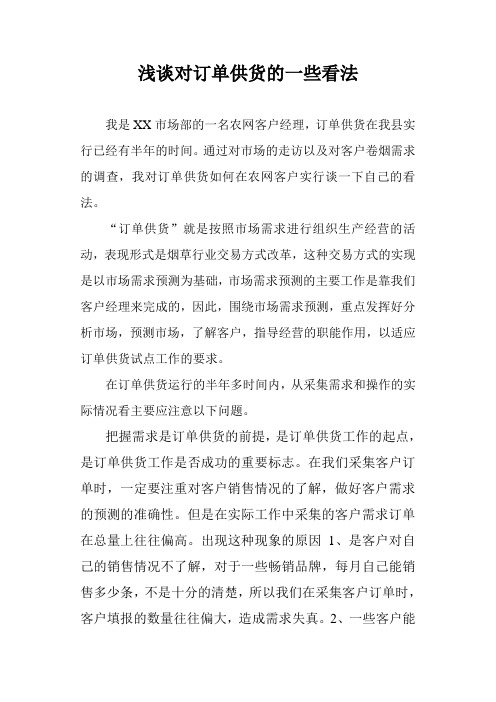 浅谈对订单供货的一些看法

我是XX市场部的一名农网客户经理，订单供货在我县实行已经有半年的时间。通过对市场的走访以及对客户卷烟需求的调查，我对订单供货如何在农网客户实行谈一下自己的看法。

“订单供货”就是按照市场需求进行组织生产经营的活动，表现形式是烟草行业交易方式改革，这种交易方式的实现是以市场需求预测为基础，市场需求预测的主要工作是靠我们客户经理来完成的，因此，围绕市场需求预测，重点发挥好分析市场，预测市场，了解客户，指导经营的职能作用，以适应订单供货试点工作的要求。

在订单供货运行的半年多时间内，从采集需求和操作的实际情况看主要应注意以下问题。

把握需求是订单供货的前提，是订单供货工作的起点，是订单供货工作是否成功的重要标志。在我们采集客户订单时，一定要注重对客户销售情况的了解，做好客户需求的预测的准确性。但是在实际工作中采集的客户需求订单在总量上往往偏高。出现这种现象的原因 1、是客户对自己的销售情况不了解，对于一些畅销品牌，每月自己能销售多少条，不是十分的清楚，所以我们在采集客户订单时，客户填报的数量往往偏大，造成需求失真。2、一些客户能